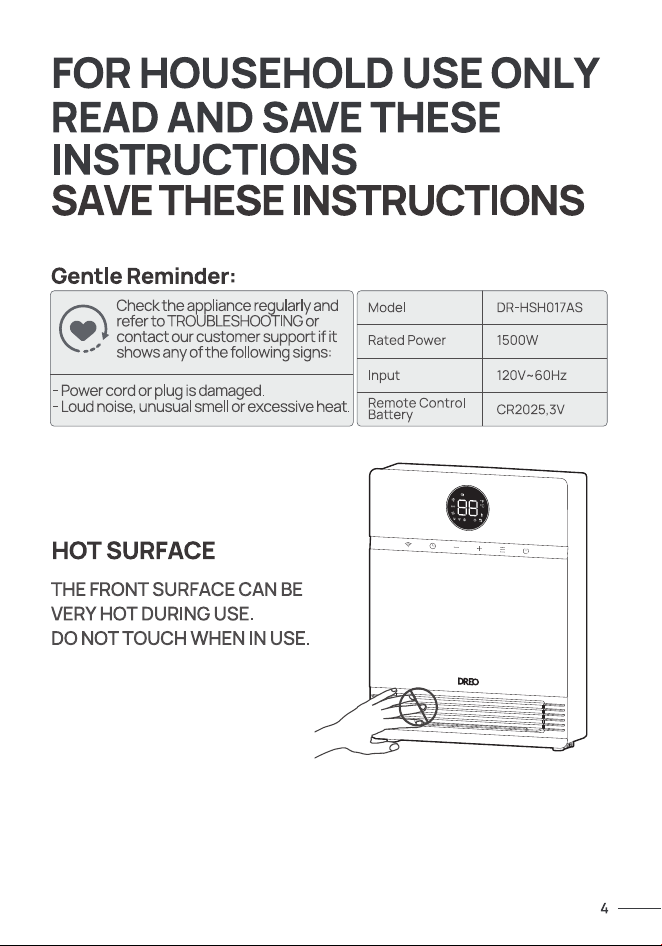 FOR HOUSEHOLD USE ONLY
READ AND SAVE THESE INSTRUCTIONS
SAVE THESE INSTRUCTIONS

Gentle Reminder:

Check the appliance regularly and refer to TROUBLESHOOTING or contact our customer support if it shows any of the following signs:

- Power cord or plug is damaged.
- Loud noise, unusual smell or excessive heat.

| Model | DR-HSH017AS |
|---|---|
| Rated Power | 1500W |
| Input | 120V~60Hz |
| Remote Control Battery | CR2025,3V |

HOT SURFACE

THE FRONT SURFACE CAN BE VERY HOT DURING USE.
DO NOT TOUCH WHEN IN USE.

88

DREO

4